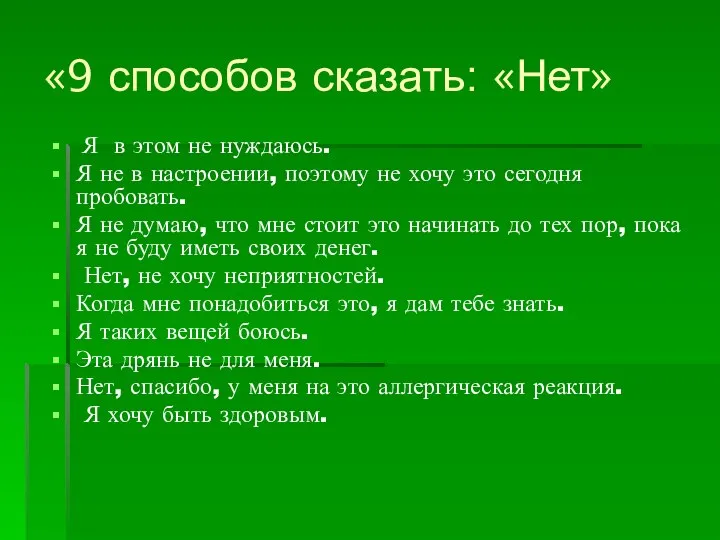 «9 способов сказать: «Нет»

- Я в этом не нуждаюсь.
- Я не в настроении, поэтому не хочу это сегодня пробовать.
- Я не думаю, что мне стоит это начинать до тех пор, пока я не буду иметь своих денег.
- Нет, не хочу неприятностей.
- Когда мне понадобиться это, я дам тебе знать.
- Я таких вещей боюсь.
- Эта дрянь не для меня.
- Нет, спасибо, у меня на это аллергическая реакция.
- Я хочу быть здоровым.